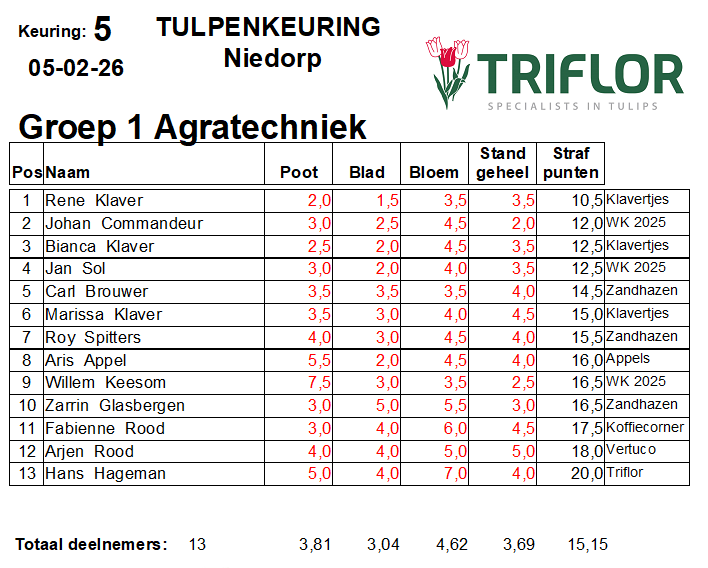 Keuring: 5
05-02-26

TULPENKEURING
Niedorp

TRIFLOR
SPECIALISTS IN TULIPS

Groep 1 Agratechniek

| Pos | Naam | Poot | Blad | Bloem | Stand geheel | Straf punten | |
|---|---|---|---|---|---|---|---|
| 1 | Rene Klaver | 2,0 | 1,5 | 3,5 | 3,5 | 10,5 | Klavertjes |
| 2 | Johan Commandeur | 3,0 | 2,5 | 4,5 | 2,0 | 12,0 | WK 2025 |
| 3 | Bianca Klaver | 2,5 | 2,0 | 4,5 | 3,5 | 12,5 | Klavertjes |
| 4 | Jan Sol | 3,0 | 2,0 | 4,0 | 3,5 | 12,5 | WK 2025 |
| 5 | Carl Brouwer | 3,5 | 3,5 | 3,5 | 4,0 | 14,5 | Zandhazen |
| 6 | Marissa Klaver | 3,5 | 3,0 | 4,0 | 4,5 | 15,0 | Klavertjes |
| 7 | Roy Spitters | 4,0 | 3,0 | 4,5 | 4,0 | 15,5 | Zandhazen |
| 8 | Aris Appel | 5,5 | 2,0 | 4,5 | 4,0 | 16,0 | Appels |
| 9 | Willem Keesom | 7,5 | 3,0 | 3,5 | 2,5 | 16,5 | WK 2025 |
| 10 | Zarrin Glasbergen | 3,0 | 5,0 | 5,5 | 3,0 | 16,5 | Zandhazen |
| 11 | Fabienne Rood | 3,0 | 4,0 | 6,0 | 4,5 | 17,5 | Koffiecorner |
| 12 | Arjen Rood | 4,0 | 4,0 | 5,0 | 5,0 | 18,0 | Vertuco |
| 13 | Hans Hageman | 5,0 | 4,0 | 7,0 | 4,0 | 20,0 | Triflor |

Totaal deelnemers: 13 3,81 3,04 4,62 3,69 15,15